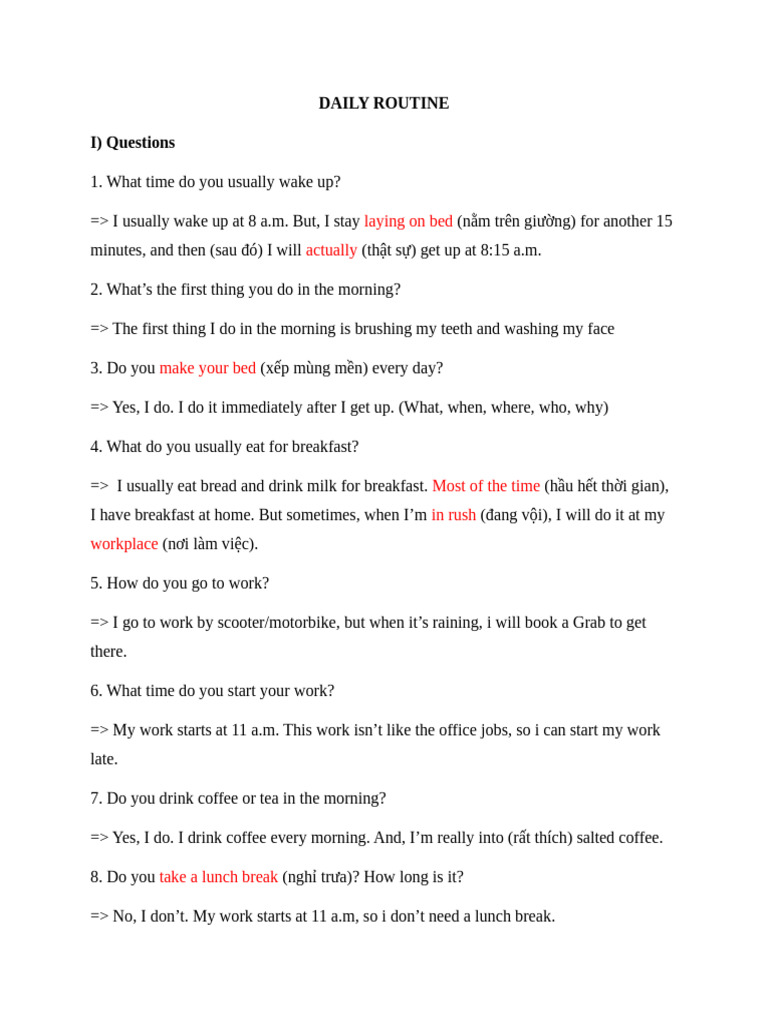 DAILY ROUTINE

I) Questions

1. What time do you usually wake up?

=> I usually wake up at 8 a.m. But, I stay laying on bed (nằm trên giường) for another 15 minutes, and then (sau đó) I will actually (thật sự) get up at 8:15 a.m.

2. What's the first thing you do in the morning?

=> The first thing I do in the morning is brushing my teeth and washing my face

3. Do you make your bed (xếp mùng mền) every day?

=> Yes, I do. I do it immediately after I get up. (What, when, where, who, why)

4. What do you usually eat for breakfast?

=> I usually eat bread and drink milk for breakfast. Most of the time (hầu hết thời gian), I have breakfast at home. But sometimes, when I'm in rush (đang vội), I will do it at my workplace (nơi làm việc).

5. How do you go to work?

=> I go to work by scooter/motorbike, but when it's raining, i will book a Grab to get there.

6. What time do you start your work?

=> My work starts at 11 a.m. This work isn't like the office jobs, so i can start my work late.

7. Do you drink coffee or tea in the morning?

=> Yes, I do. I drink coffee every morning. And, I'm really into (rất thích) salted coffee.

8. Do you take a lunch break (nghỉ trưa)? How long is it?

=> No, I don't. My work starts at 11 a.m, so i don't need a lunch break.